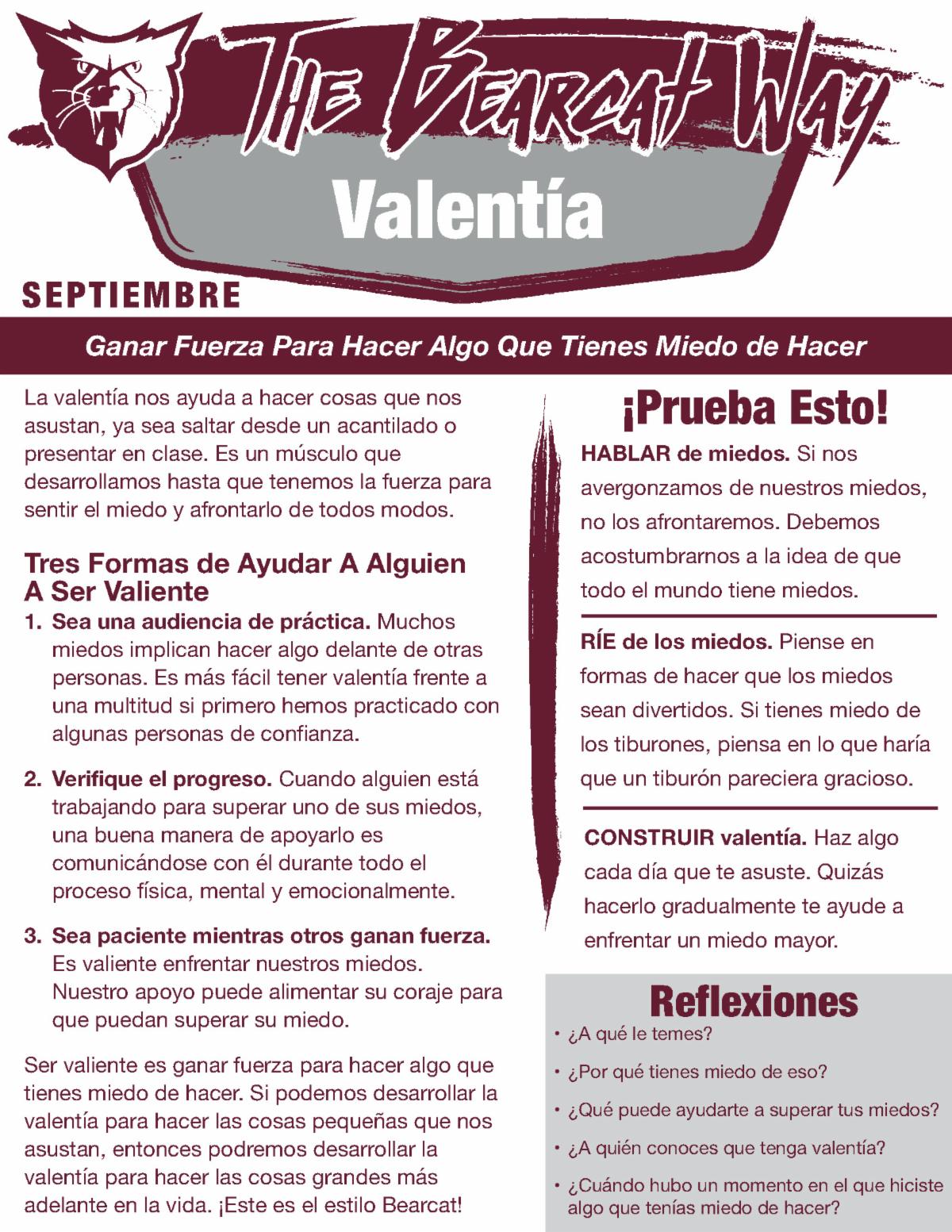 THE BEARCAT WAY

Valentía

SEPTIEMBRE

Ganar Fuerza Para Hacer Algo Que Tienes Miedo de Hacer

La valentía nos ayuda a hacer cosas que nos asustan, ya sea saltar desde un acantilado o presentar en clase. Es un músculo que desarrollamos hasta que tenemos la fuerza para sentir el miedo y afrontarlo de todos modos.

Tres Formas de Ayudar A Alguien A Ser Valiente

1. Sea una audiencia de práctica. Muchos miedos implican hacer algo delante de otras personas. Es más fácil tener valentía frente a una multitud si primero hemos practicado con algunas personas de confianza.

2. Verifique el progreso. Cuando alguien está trabajando para superar uno de sus miedos, una buena manera de apoyarlo es comunicándose con él durante todo el proceso física, mental y emocionalmente.

3. Sea paciente mientras otros ganan fuerza. Es valiente enfrentar nuestros miedos. Nuestro apoyo puede alimentar su coraje para que puedan superar su miedo.

Ser valiente es ganar fuerza para hacer algo que tienes miedo de hacer. Si podemos desarrollar la valentía para hacer las cosas pequeñas que nos asustan, entonces podremos desarrollar la valentía para hacer las cosas grandes más adelante en la vida. ¡Este es el estilo Bearcat!

¡Prueba Esto!

HABLAR de miedos. Si nos avergonzamos de nuestros miedos, no los afrontaremos. Debemos acostumbrarnos a la idea de que todo el mundo tiene miedos.

RÍE de los miedos. Piense en formas de hacer que los miedos sean divertidos. Si tienes miedo de los tiburones, piensa en lo que haría que un tiburón pareciera gracioso.

CONSTRUIR valentía. Haz algo cada día que te asuste. Quizás hacerlo gradualmente te ayude a enfrentar un miedo mayor.

Reflexiones

• ¿A qué le temes?
• ¿Por qué tienes miedo de eso?
• ¿Qué puede ayudarte a superar tus miedos?
• ¿A quién conoces que tenga valentía?
• ¿Cuándo hubo un momento en el que hiciste algo que tenías miedo de hacer?